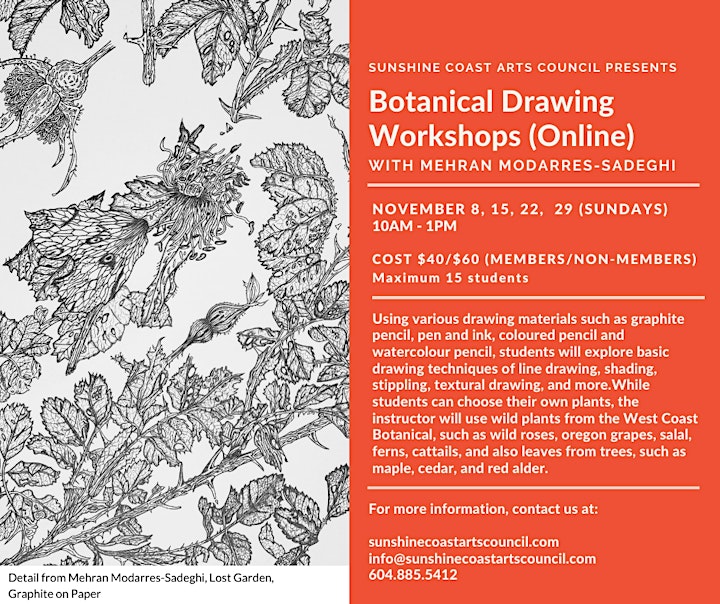 SUNSHINE COAST ARTS COUNCIL PRESENTS

Botanical Drawing Workshops (Online)

WITH MEHRAN MODARRES-SADEGHI

NOVEMBER 8, 15, 22, 29 (SUNDAYS)
10AM - 1PM

COST $40/$60 (MEMBERS/NON-MEMBERS)
Maximum 15 students

Using various drawing materials such as graphite pencil, pen and ink, coloured pencil and watercolour pencil, students will explore basic drawing techniques of line drawing, shading, stippling, textural drawing, and more.While students can choose their own plants, the instructor will use wild plants from the West Coast Botanical, such as wild roses, oregon grapes, salal, ferns, cattails, and also leaves from trees, such as maple, cedar, and red alder.

For more information, contact us at:

sunshinecoastartscouncil.com
info@sunshinecoastartscouncil.com
604.885.5412

Detail from Mehran Modarres-Sadeghi, Lost Garden, Graphite on Paper